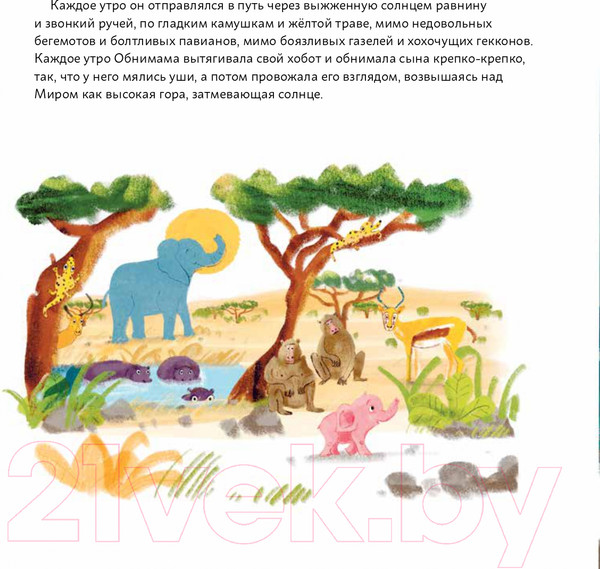 Каждое утро он отправлялся в путь через выжженную солнцем равнину и звонкий ручей, по гладким камушкам и жёлтой траве, мимо недовольных бегемотов и болтливых павианов, мимо боязливых газелей и хохочущих гекконов. Каждое утро Обнимама вытягивала свой хобот и обнимала сына крепко-крепко, так, что у него мялись уши, а потом провожала его взглядом, возвышаясь над Миром как высокая гора, затмевающая солнце.

21vek.by